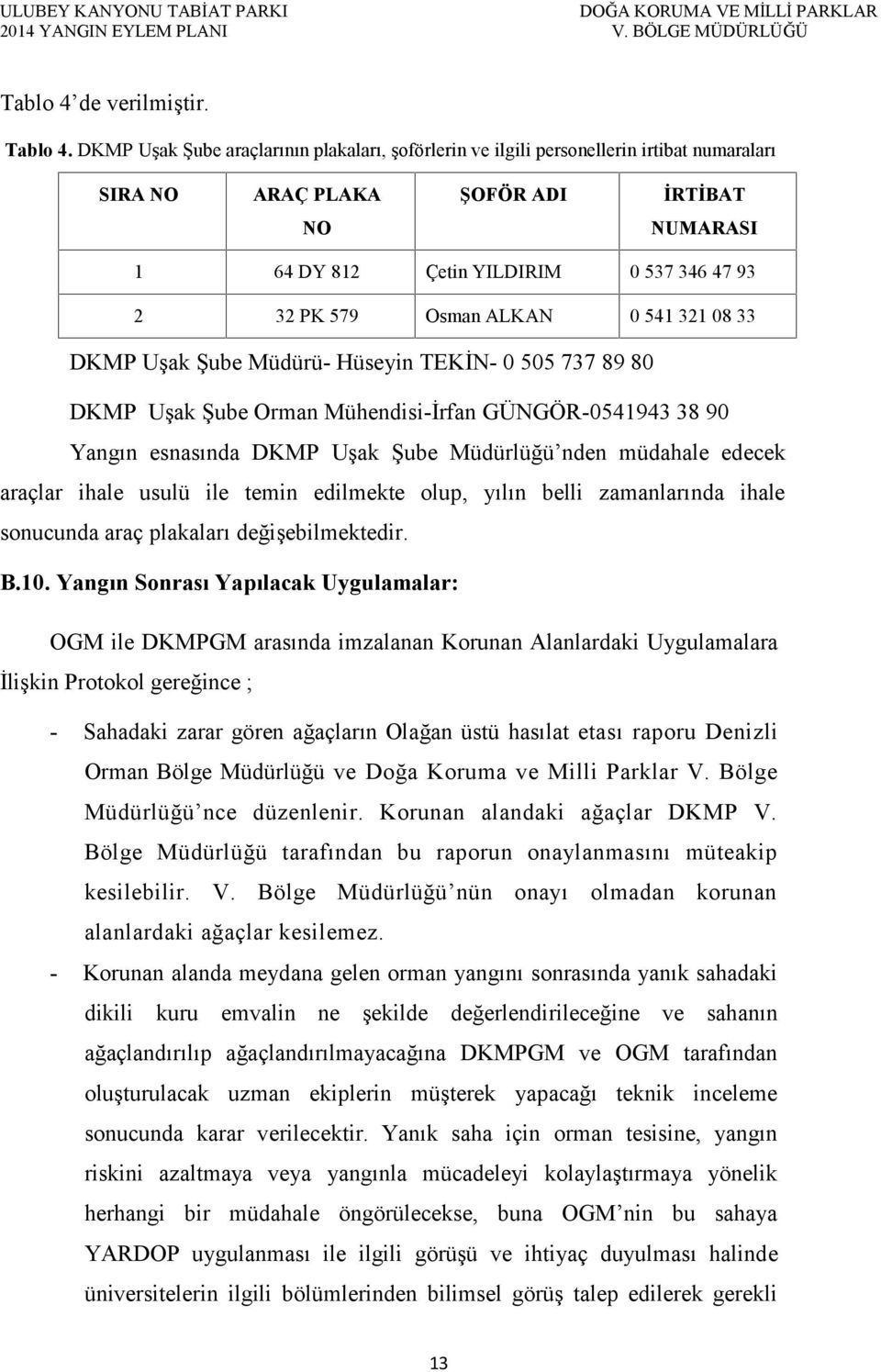 ULUBEY KANYONU TABİAT PARKI
2014 YANGIN EYLEM PLANI

DOĞA KORUMA VE MİLLİ PARKLAR
V. BÖLGE MÜDÜRLÜĞÜ

Tablo 4' de verilmiştir.

Tablo 4. DKMP Uşak Şube araçlarının plakaları, şoförlerin ve ilgili personellerin irtibat numaraları

| SIRA NO | ARAÇ PLAKA NO | ŞOFÖR ADI | İRTİBAT NUMARASI |
|---|---|---|---|
| 1 | 64 DY 812 | Çetin YILDIRIM | 0 537 346 47 93 |
| 2 | 32 PK 579 | Osman ALKAN | 0 541 321 08 33 |

DKMP Uşak Şube Müdürü- Hüseyin TEKİN- 0 505 737 89 80

DKMP Uşak Şube Orman Mühendisi-İrfan GÜNGÖR-0541943 38 90

Yangın esnasında DKMP Uşak Şube Müdürlüğü'nden müdahale edecek araçlar ihale usulü ile temin edilmekte olup, yılın belli zamanlarında ihale sonucunda araç plakaları değişebilmektedir.

B.10. Yangın Sonrası Yapılacak Uygulamalar:

OGM ile DKMPGM arasında imzalanan Korunan Alanlardaki Uygulamalara İlişkin Protokol gereğince ;

- Sahadaki zarar gören ağaçların Olağan üstü hasılat etası raporu Denizli Orman Bölge Müdürlüğü ve Doğa Koruma ve Milli Parklar V. Bölge Müdürlüğü'nce düzenlenir. Korunan alandaki ağaçlar DKMP V. Bölge Müdürlüğü tarafından bu raporun onaylanmasını müteakip kesilebilir. V. Bölge Müdürlüğü'nün onayı olmadan korunan alanlardaki ağaçlar kesilemez.
- Korunan alanda meydana gelen orman yangını sonrasında yanık sahadaki dikili kuru emvalin ne şekilde değerlendirileceğine ve sahanın ağaçlandırılıp ağaçlandırılmayacağına DKMPGM ve OGM tarafından oluşturulacak uzman ekiplerin müşterek yapacağı teknik inceleme sonucunda karar verilecektir. Yanık saha için orman tesisine, yangın riskini azaltmaya veya yangınla mücadeleyi kolaylaştırmaya yönelik herhangi bir müdahale öngörülecekse, buna OGM'nin bu sahaya YARDOP uygulanması ile ilgili görüşü ve ihtiyaç duyulması halinde üniversitelerin ilgili bölümlerinden bilimsel görüş talep edilerek gerekli

13